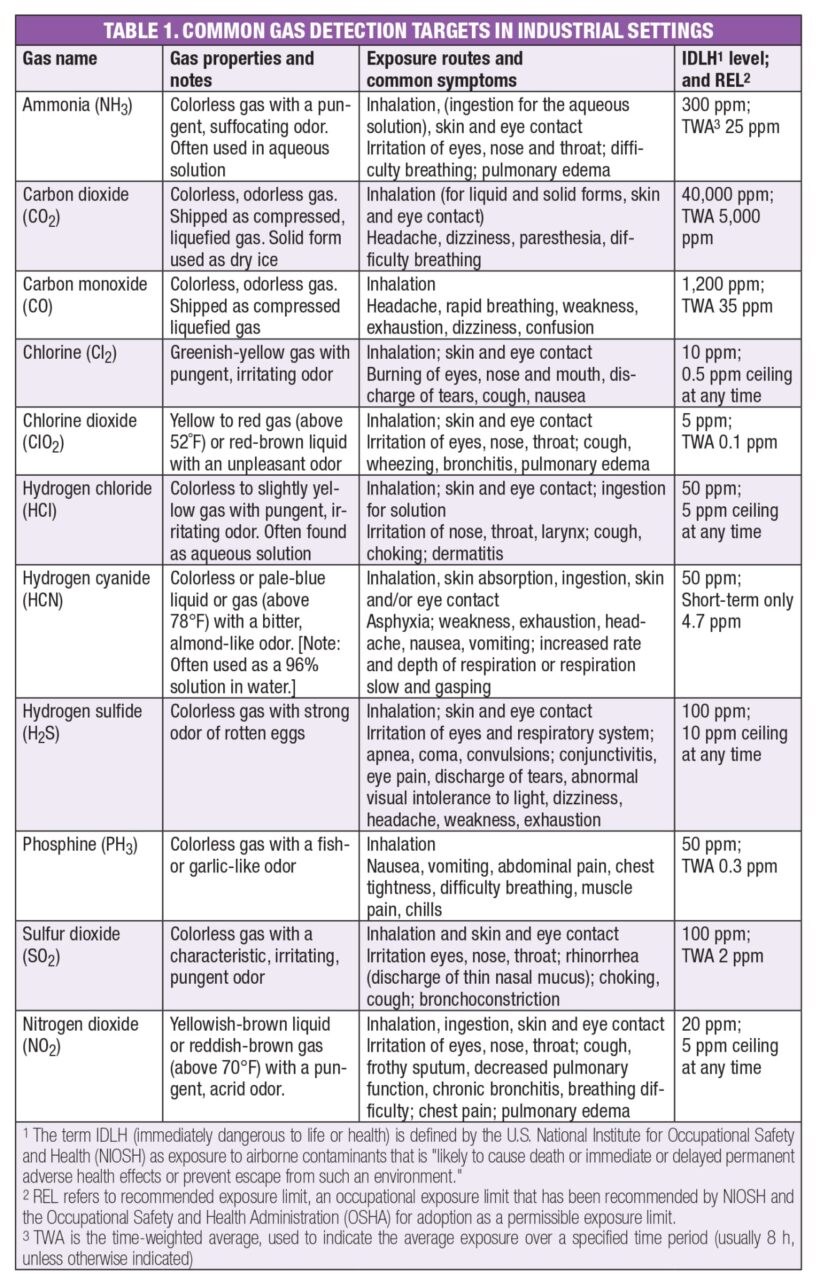 TABLE 1. COMMON GAS DETECTION TARGETS IN INDUSTRIAL SETTINGS

| Gas name | Gas properties and notes | Exposure routes and common symptoms | IDLH$^1$ level; and REL$^2$ |
|---|---|---|---|
| Ammonia ($NH_3$) | Colorless gas with a pungent, suffocating odor. Often used in aqueous solution | Inhalation, (ingestion for the aqueous solution), skin and eye contact Irritation of eyes, nose and throat; difficulty breathing; pulmonary edema | 300 ppm; TWA$^3$ 25 ppm |
| Carbon dioxide ($CO_2$) | Colorless, odorless gas. Shipped as compressed, liquefied gas. Solid form used as dry ice | Inhalation (for liquid and solid forms, skin and eye contact) Headache, dizziness, paresthesia, difficulty breathing | 40,000 ppm; TWA 5,000 ppm |
| Carbon monoxide (CO) | Colorless, odorless gas. Shipped as compressed liquefied gas | Inhalation Headache, rapid breathing, weakness, exhaustion, dizziness, confusion | 1,200 ppm; TWA 35 ppm |
| Chlorine ($Cl_2$) | Greenish-yellow gas with pungent, irritating odor | Inhalation; skin and eye contact Burning of eyes, nose and mouth, discharge of tears, cough, nausea | 10 ppm; 0.5 ppm ceiling at any time |
| Chlorine dioxide ($ClO_2$) | Yellow to red gas (above 52°F) or red-brown liquid with an unpleasant odor | Inhalation; skin and eye contact Irritation of eyes, nose, throat; cough, wheezing, bronchitis, pulmonary edema | 5 ppm; TWA 0.1 ppm |
| Hydrogen chloride (HCl) | Colorless to slightly yellow gas with pungent, irritating odor. Often found as aqueous solution | Inhalation; skin and eye contact; ingestion for solution Irritation of nose, throat, larynx; cough, choking; dermatitis | 50 ppm; 5 ppm ceiling at any time |
| Hydrogen cyanide (HCN) | Colorless or pale-blue liquid or gas (above 78°F) with a bitter, almond-like odor. [Note: Often used as a 96% solution in water.] | Inhalation, skin absorption, ingestion, skin and/or eye contact Asphyxia; weakness, exhaustion, headache, nausea, vomiting; increased rate and depth of respiration or respiration slow and gasping | 50 ppm; Short-term only 4.7 ppm |
| Hydrogen sulfide ($H_2S$) | Colorless gas with strong odor of rotten eggs | Inhalation; skin and eye contact Irritation of eyes and respiratory system; apnea, coma, convulsions; conjunctivitis, eye pain, discharge of tears, abnormal visual intolerance to light, dizziness, headache, weakness, exhaustion | 100 ppm; 10 ppm ceiling at any time |
| Phosphine ($PH_3$) | Colorless gas with a fish- or garlic-like odor | Inhalation Nausea, vomiting, abdominal pain, chest tightness, difficulty breathing, muscle pain, chills | 50 ppm; TWA 0.3 ppm |
| Sulfur dioxide ($SO_2$) | Colorless gas with a characteristic, irritating, pungent odor | Inhalation and skin and eye contact Irritation eyes, nose, throat; rhinorrhea (discharge of thin nasal mucus); choking, cough; bronchoconstriction | 100 ppm; TWA 2 ppm |
| Nitrogen dioxide ($NO_2$) | Yellowish-brown liquid or reddish-brown gas (above 70°F) with a pungent, acrid odor. | Inhalation, ingestion, skin and eye contact Irritation of eyes, nose, throat; cough, frothy sputum, decreased pulmonary function, chronic bronchitis, breathing difficulty; chest pain; pulmonary edema | 20 ppm; 5 ppm ceiling at any time |

$^1$ The term IDLH (immediately dangerous to life or health) is defined by the U.S. National Institute for Occupational Safety and Health (NIOSH) as exposure to airborne contaminants that is "likely to cause death or immediate or delayed permanent adverse health effects or prevent escape from such an environment."
$^2$ REL refers to recommended exposure limit, an occupational exposure limit that has been recommended by NIOSH and the Occupational Safety and Health Administration (OSHA) for adoption as a permissible exposure limit.
$^3$ TWA is the time-weighted average, used to indicate the average exposure over a specified time period (usually 8 h, unless otherwise indicated)